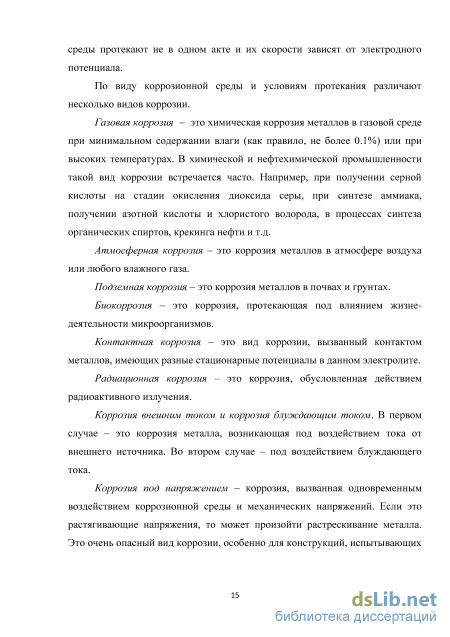 среды протекают не в одном акте и их скорости зависят от электродного потенциала.

По виду коррозионной среды и условиям протекания различают несколько видов коррозии.

Газовая коррозия – это химическая коррозия металлов в газовой среде при минимальном содержании влаги (как правило, не более 0.1%) или при высоких температурах. В химической и нефтехимической промышленности такой вид коррозии встречается часто. Например, при получении серной кислоты на стадии окисления диоксида серы, при синтезе аммиака, получении азотной кислоты и хлористого водорода, в процессах синтеза органических спиртов, крекинга нефти и т.д.

Атмосферная коррозия – это коррозия металлов в атмосфере воздуха или любого влажного газа.

Подземная коррозия – это коррозия металлов в почвах и грунтах.

Биокоррозия – это коррозия, протекающая под влиянием жизнедеятельности микроорганизмов.

Контактная коррозия – это вид коррозии, вызванный контактом металлов, имеющих разные стационарные потенциалы в данном электролите.

Радиационная коррозия – это коррозия, обусловленная действием радиоактивного излучения.

Коррозия внешним током и коррозия блуждающим током. В первом случае – это коррозия металла, возникающая под воздействием тока от внешнего источника. Во втором случае – под воздействием блуждающего тока.

Коррозия под напряжением – коррозия, вызванная одновременным воздействием коррозионной среды и механических напряжений. Если это растягивающие напряжения, то может произойти растрескивание металла. Это очень опасный вид коррозии, особенно для конструкций, испытывающих

15

dsLib.net
библиотека диссертаций